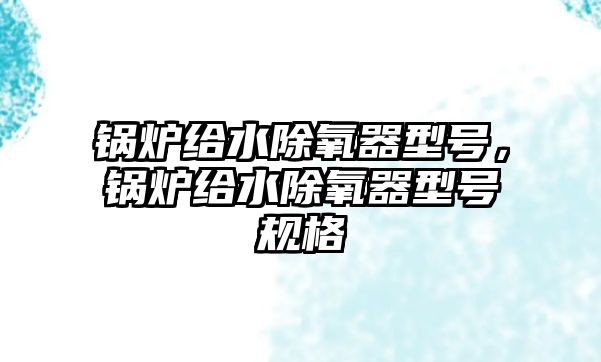 锅炉给水除氧器型号，锅炉给水除氧器型号规格